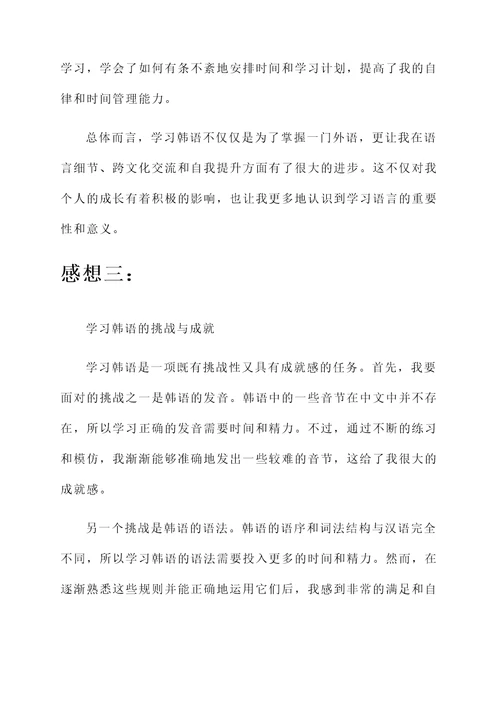 学习，学会了如何有条不紊地安排时间和学习计划，提高了我的自律和时间管理能力。

总体而言，学习韩语不仅仅是为了掌握一门外语，更让我在语言细节、跨文化交流和自我提升方面有了很大的进步。这不仅对我个人的成长有着积极的影响，也让我更多地认识到学习语言的重要性和意义。

感想三：

学习韩语的挑战与成就

学习韩语是一项既有挑战性又具有成就感的任务。首先，我要面对的挑战之一是韩语的发音。韩语中的一些音节在中文中并不存在，所以学习正确的发音需要时间和精力。不过，通过不断的练习和模仿，我渐渐能够准确地发出一些较难的音节，这给了我很大的成就感。

另一个挑战是韩语的语法。韩语的语序和词法结构与汉语完全不同，所以学习韩语的语法需要投入更多的时间和精力。然而，在逐渐熟悉这些规则并能正确地运用它们后，我感到非常的满足和自